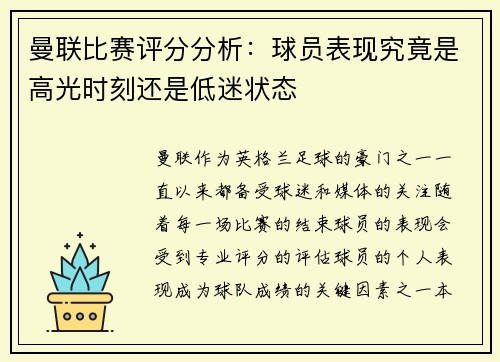 曼联比赛评分分析：球员表现究竟是高光时刻还是低迷状态

曼联作为英格兰足球的豪门之一一直以来都备受球迷和媒体的关注随着每一场比赛的结束球员的表现会受到专业评分的评估球员的个人表现成为球队成绩的关键因素之一本